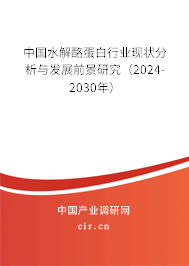 中国水解酪蛋白行业现状分析与发展前景研究（2024-2030年）

中国产业调研网

cir.cn